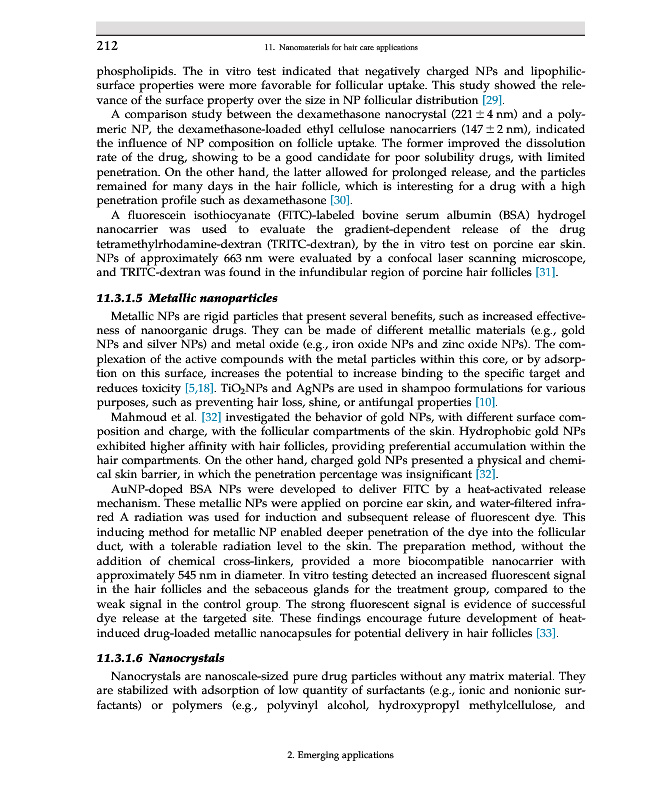 212 11. Nanomaterials for hair care applications

phospholipids. The in vitro test indicated that negatively charged NPs and lipophilic-surface properties were more favorable for follicular uptake. This study showed the relevance of the surface property over the size in NP follicular distribution [29].

A comparison study between the dexamethasone nanocrystal ($221 \pm 4$ nm) and a polymeric NP, the dexamethasone-loaded ethyl cellulose nanocarriers ($147 \pm 2$ nm), indicated the influence of NP composition on follicle uptake. The former improved the dissolution rate of the drug, showing to be a good candidate for poor solubility drugs, with limited penetration. On the other hand, the latter allowed for prolonged release, and the particles remained for many days in the hair follicle, which is interesting for a drug with a high penetration profile such as dexamethasone [30].

A fluorescein isothiocyanate (FITC)-labeled bovine serum albumin (BSA) hydrogel nanocarrier was used to evaluate the gradient-dependent release of the drug tetramethylrhodamine-dextran (TRITC-dextran), by the in vitro test on porcine ear skin. NPs of approximately 663 nm were evaluated by a confocal laser scanning microscope, and TRITC-dextran was found in the infundibular region of porcine hair follicles [31].

11.3.1.5 Metallic nanoparticles

Metallic NPs are rigid particles that present several benefits, such as increased effectiveness of nanoorganic drugs. They can be made of different metallic materials (e.g., gold NPs and silver NPs) and metal oxide (e.g., iron oxide NPs and zinc oxide NPs). The complexation of the active compounds with the metal particles within this core, or by adsorption on this surface, increases the potential to increase binding to the specific target and reduces toxicity [5,18]. $TiO_2$NPs and AgNPs are used in shampoo formulations for various purposes, such as preventing hair loss, shine, or antifungal properties [10].

Mahmoud et al. [32] investigated the behavior of gold NPs, with different surface composition and charge, with the follicular compartments of the skin. Hydrophobic gold NPs exhibited higher affinity with hair follicles, providing preferential accumulation within the hair compartments. On the other hand, charged gold NPs presented a physical and chemical skin barrier, in which the penetration percentage was insignificant [32].

AuNP-doped BSA NPs were developed to deliver FITC by a heat-activated release mechanism. These metallic NPs were applied on porcine ear skin, and water-filtered infrared A radiation was used for induction and subsequent release of fluorescent dye. This inducing method for metallic NP enabled deeper penetration of the dye into the follicular duct, with a tolerable radiation level to the skin. The preparation method, without the addition of chemical cross-linkers, provided a more biocompatible nanocarrier with approximately 545 nm in diameter. In vitro testing detected an increased fluorescent signal in the hair follicles and the sebaceous glands for the treatment group, compared to the weak signal in the control group. The strong fluorescent signal is evidence of successful dye release at the targeted site. These findings encourage future development of heat-induced drug-loaded metallic nanocapsules for potential delivery in hair follicles [33].

11.3.1.6 Nanocrystals

Nanocrystals are nanoscale-sized pure drug particles without any matrix material. They are stabilized with adsorption of low quantity of surfactants (e.g., ionic and nonionic surfactants) or polymers (e.g., polyvinyl alcohol, hydroxypropyl methylcellulose, and

2. Emerging applications